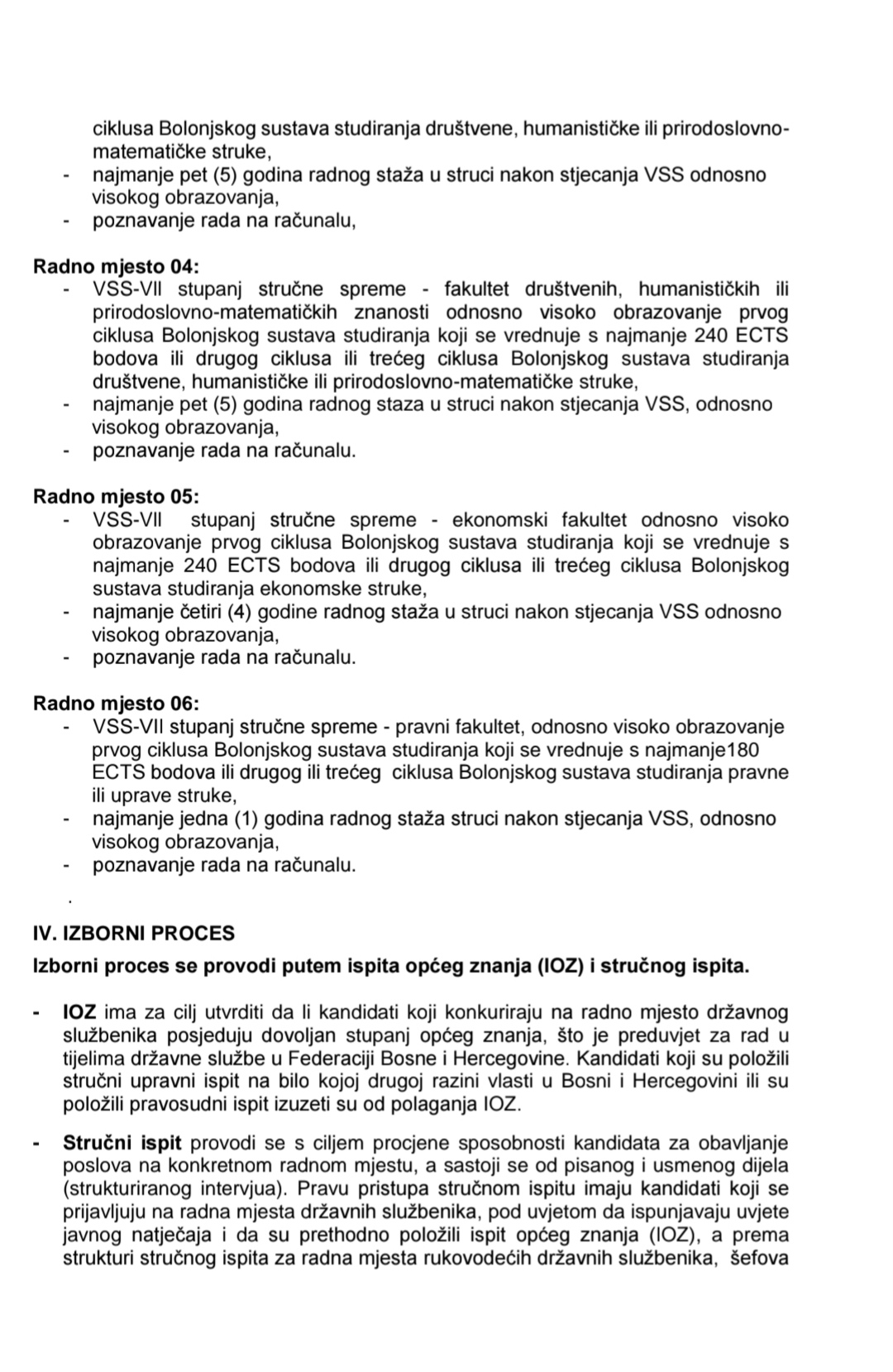 ciklusa Bolonjskog sustava studiranja društvene, humanističke ili prirodoslovno-matematičke struke,
- najmanje pet (5) godina radnog staža u struci nakon stjecanja VSS odnosno visokog obrazovanja,
- poznavanje rada na računalu,

Radno mjesto 04:
- VSS-VII stupanj stručne spreme - fakultet društvenih, humanističkih ili prirodoslovno-matematičkih znanosti odnosno visoko obrazovanje prvog ciklusa Bolonjskog sustava studiranja koji se vrednuje s najmanje 240 ECTS bodova ili drugog ciklusa ili trećeg ciklusa Bolonjskog sustava studiranja društvene, humanističke ili prirodoslovno-matematičke struke,
- najmanje pet (5) godina radnog staza u struci nakon stjecanja VSS, odnosno visokog obrazovanja,
- poznavanje rada na računalu.

Radno mjesto 05:
- VSS-VII stupanj stručne spreme - ekonomski fakultet odnosno visoko obrazovanje prvog ciklusa Bolonjskog sustava studiranja koji se vrednuje s najmanje 240 ECTS bodova ili drugog ciklusa ili trećeg ciklusa Bolonjskog sustava studiranja ekonomske struke,
- najmanje četiri (4) godine radnog staža u struci nakon stjecanja VSS odnosno visokog obrazovanja,
- poznavanje rada na računalu.

Radno mjesto 06:
- VSS-VII stupanj stručne spreme - pravni fakultet, odnosno visoko obrazovanje prvog ciklusa Bolonjskog sustava studiranja koji se vrednuje s najmanje180 ECTS bodova ili drugog ili trećeg ciklusa Bolonjskog sustava studiranja pravne ili uprave struke,
- najmanje jedna (1) godina radnog staža struci nakon stjecanja VSS, odnosno visokog obrazovanja,
- poznavanje rada na računalu.

.

IV. IZBORNI PROCES
Izborni proces se provodi putem ispita općeg znanja (IOZ) i stručnog ispita.

- IOZ ima za cilj utvrditi da li kandidati koji konkuriraju na radno mjesto državnog službenika posjeduju dovoljan stupanj općeg znanja, što je preduvjet za rad u tijelima državne službe u Federaciji Bosne i Hercegovine. Kandidati koji su položili stručni upravni ispit na bilo kojoj drugoj razini vlasti u Bosni i Hercegovini ili su položili pravosudni ispit izuzeti su od polaganja IOZ.

- Stručni ispit provodi se s ciljem procjene sposobnosti kandidata za obavljanje poslova na konkretnom radnom mjestu, a sastoji se od pisanog i usmenog dijela (strukturiranog intervjua). Pravu pristupa stručnom ispitu imaju kandidati koji se prijavljuju na radna mjesta državnih službenika, pod uvjetom da ispunjavaju uvjete javnog natječaja i da su prethodno položili ispit općeg znanja (IOZ), a prema strukturi stručnog ispita za radna mjesta rukovodećih državnih službenika, šefova